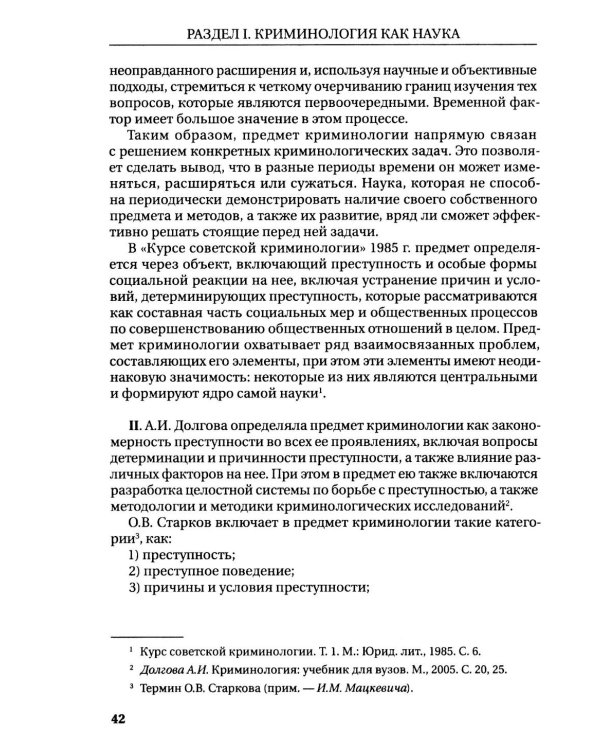 РАЗДЕЛ I. КРИМИНОЛОГИЯ КАК НАУКА

неоправданного расширения и, используя научные и объективные подходы, стремиться к четкому очерчиванию границ изучения тех вопросов, которые являются первоочередными. Временной фактор имеет большое значение в этом процессе.

Таким образом, предмет криминологии напрямую связан с решением конкретных криминологических задач. Это позволяет сделать вывод, что в разные периоды времени он может изменяться, расширяться или сужаться. Наука, которая не способна периодически демонстрировать наличие своего собственного предмета и методов, а также их развитие, вряд ли сможет эффективно решать стоящие перед ней задачи.

В «Курсе советской криминологии» 1985 г. предмет определяется через объект, включающий преступность и особые формы социальной реакции на нее, включая устранение причин и условий, детерминирующих преступность, которые рассматриваются как составная часть социальных мер и общественных процессов по совершенствованию общественных отношений в целом. Предмет криминологии охватывает ряд взаимосвязанных проблем, составляющих его элементы, при этом эти элементы имеют неодинаковую значимость: некоторые из них являются центральными и формируют ядро самой науки$^{1}$.

II. А.И. Долгова определяла предмет криминологии как закономерность преступности во всех ее проявлениях, включая вопросы детерминации и причинности преступности, а также влияние различных факторов на нее. При этом в предмет ею также включаются разработка целостной системы по борьбе с преступностью, а также методологии и методики криминологических исследований$^{2}$.

О.В. Старков включает в предмет криминологии такие категории$^{3}$, как:
1) преступность;
2) преступное поведение;
3) причины и условия преступности;

$^{1}$ Курс советской криминологии. Т. 1. М.: Юрид. лит., 1985. С. 6.

$^{2}$ Долгова А.И. Криминология: учебник для вузов. М., 2005. С. 20, 25.

$^{3}$ Термин О.В. Старкова (прим. — И.М. Мацкевича).

42